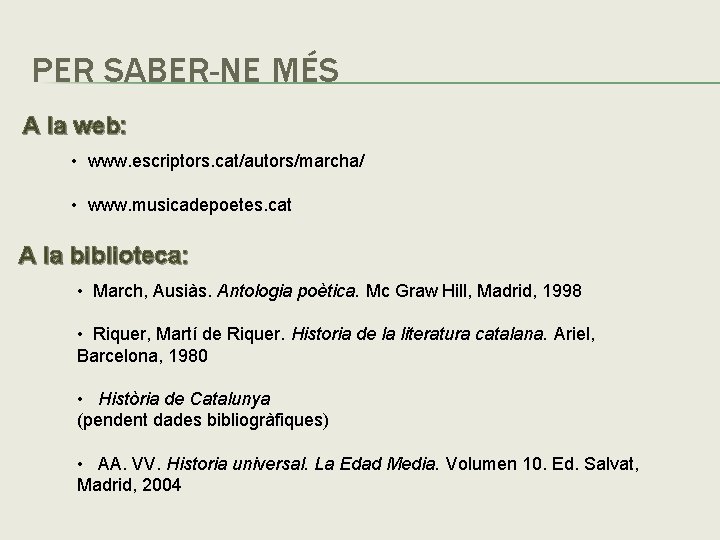 PER SABER-NE MÉS

A la web:

• www.escriptors.cat/autors/marcha/

• www.musicadepoetes.cat

A la biblioteca:

• March, Ausiàs. Antologia poètica. Mc Graw Hill, Madrid, 1998

• Riquer, Martí de Riquer. Historia de la literatura catalana. Ariel, Barcelona, 1980

• Història de Catalunya
(pendent dades bibliogràfiques)

• AA. VV. Historia universal. La Edad Media. Volumen 10. Ed. Salvat, Madrid, 2004